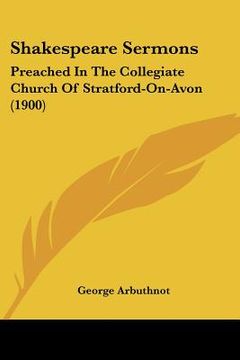 Shakespeare Sermons

Preached In The Collegiate Church Of Stratford-On-Avon (1900)

George Arbuthnot